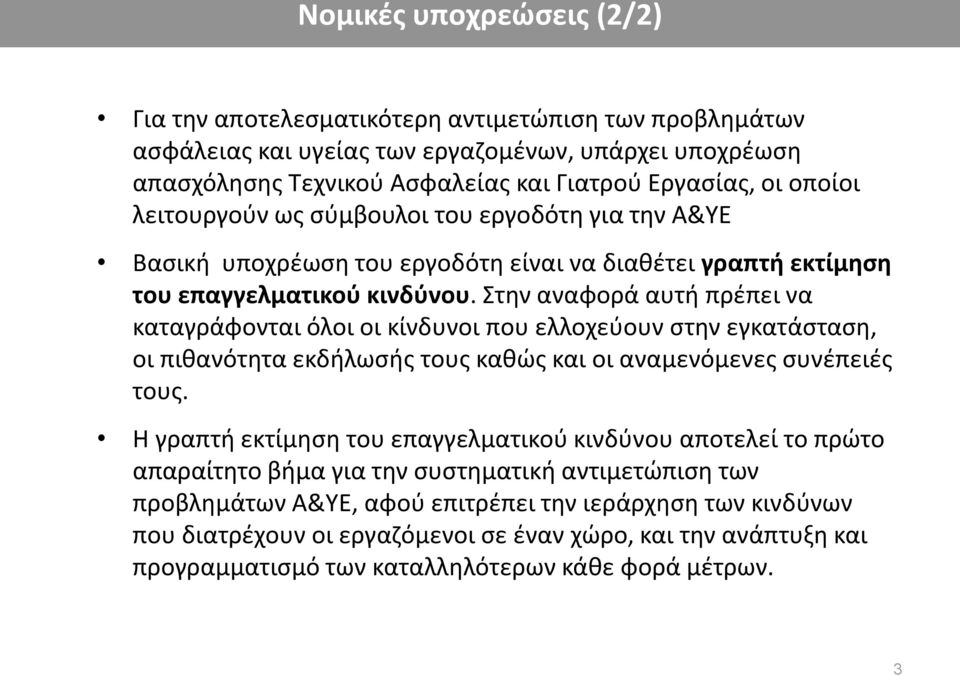 Νομικές υποχρεώσεις (2/2)

• Για την αποτελεσματικότερη αντιμετώπιση των προβλημάτων ασφάλειας και υγείας των εργαζομένων, υπάρχει υποχρέωση απασχόλησης Τεχνικού Ασφαλείας και Γιατρού Εργασίας, οι οποίοι λειτουργούν ως σύμβουλοι του εργοδότη για την Α&ΥΕ

• Βασική υποχρέωση του εργοδότη είναι να διαθέτει γραπτή εκτίμηση του επαγγελματικού κινδύνου. Στην αναφορά αυτή πρέπει να καταγράφονται όλοι οι κίνδυνοι που ελλοχεύουν στην εγκατάσταση, οι πιθανότητα εκδήλωσής τους καθώς και οι αναμενόμενες συνέπειές τους.

• Η γραπτή εκτίμηση του επαγγελματικού κινδύνου αποτελεί το πρώτο απαραίτητο βήμα για την συστηματική αντιμετώπιση των προβλημάτων Α&ΥΕ, αφού επιτρέπει την ιεράρχηση των κινδύνων που διατρέχουν οι εργαζόμενοι σε έναν χώρο, και την ανάπτυξη και προγραμματισμό των καταλληλότερων κάθε φορά μέτρων.

3